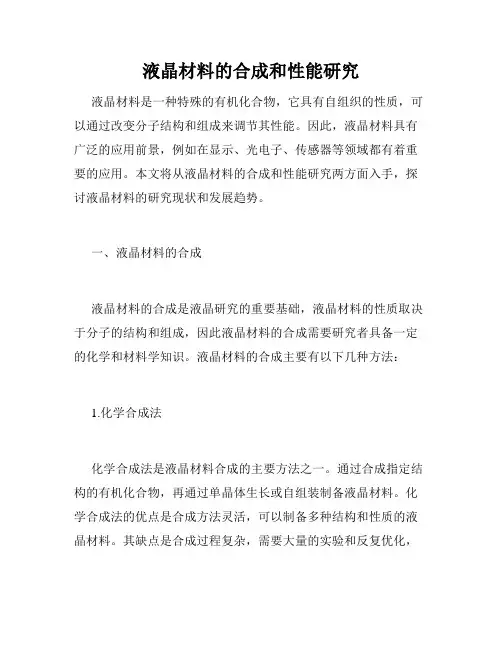 液晶材料的合成和性能研究

液晶材料是一种特殊的有机化合物，它具有自组织的性质，可以通过改变分子结构和组成来调节其性能。因此，液晶材料具有广泛的应用前景，例如在显示、光电子、传感器等领域都有着重要的应用。本文将从液晶材料的合成和性能研究两方面入手，探讨液晶材料的研究现状和发展趋势。

一、液晶材料的合成

液晶材料的合成是液晶研究的重要基础，液晶材料的性质取决于分子的结构和组成，因此液晶材料的合成需要研究者具备一定的化学和材料学知识。液晶材料的合成主要有以下几种方法：

1.化学合成法

化学合成法是液晶材料合成的主要方法之一。通过合成指定结构的有机化合物，再通过单晶体生长或自组装制备液晶材料。化学合成法的优点是合成方法灵活，可以制备多种结构和性质的液晶材料。其缺点是合成过程复杂，需要大量的实验和反复优化，